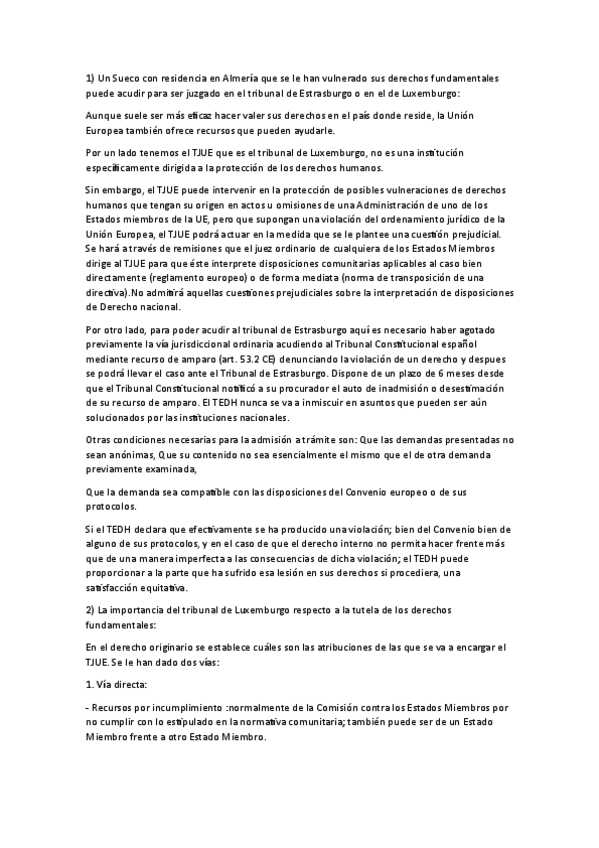 1) Un Sueco con residencia en Almería que se le han vulnerado sus derechos fundamentales puede acudir para ser juzgado en el tribunal de Estrasburgo o en el de Luxemburgo:

Aunque suele ser más eficaz hacer valer sus derechos en el país donde reside, la Unión Europea también ofrece recursos que pueden ayudarle.

Por un lado tenemos el TJUE que es el tribunal de Luxemburgo, no es una institución específicamente dirigida a la protección de los derechos humanos.

Sin embargo, el TJUE puede intervenir en la protección de posibles vulneraciones de derechos humanos que tengan su origen en actos u omisiones de una Administración de uno de los Estados miembros de la UE, pero que supongan una violación del ordenamiento jurídico de la Unión Europea, el TJUE podrá actuar en la medida que se le plantee una cuestión prejudicial. Se hará a través de remisiones que el juez ordinario de cualquiera de los Estados Miembros dirige al TJUE para que éste interprete disposiciones comunitarias aplicables al caso bien directamente (reglamento europeo) o de forma mediata (norma de transposición de una directiva).No admitirá aquellas cuestiones prejudiciales sobre la interpretación de disposiciones de Derecho nacional.

Por otro lado, para poder acudir al tribunal de Estrasburgo aquí es necesario haber agotado previamente la vía jurisdiccional ordinaria acudiendo al Tribunal Constitucional español mediante recurso de amparo (art. 53.2 CE) denunciando la violación de un derecho y despues se podrá llevar el caso ante el Tribunal de Estrasburgo. Dispone de un plazo de 6 meses desde que el Tribunal Constitucional notificó a su procurador el auto de inadmisión o desestimación de su recurso de amparo. El TEDH nunca se va a inmiscuir en asuntos que pueden ser aún solucionados por las instituciones nacionales.

Otras condiciones necesarias para la admisión a trámite son: Que las demandas presentadas no sean anónimas, Que su contenido no sea esencialmente el mismo que el de otra demanda previamente examinada,

Que la demanda sea compatible con las disposiciones del Convenio europeo o de sus protocolos.

Si el TEDH declara que efectivamente se ha producido una violación; bien del Convenio bien de alguno de sus protocolos, y en el caso de que el derecho interno no permita hacer frente más que de una manera imperfecta a las consecuencias de dicha violación; el TEDH puede proporcionar a la parte que ha sufrido esa lesión en sus derechos si procediera, una satisfacción equitativa.

2) La importancia del tribunal de Luxemburgo respecto a la tutela de los derechos fundamentales:

En el derecho originario se establece cuáles son las atribuciones de las que se va a encargar el TJUE. Se le han dado dos vías:

1. Vía directa:

- Recursos por incumplimiento :normalmente de la Comisión contra los Estados Miembros por no cumplir con lo estipulado en la normativa comunitaria; también puede ser de un Estado Miembro frente a otro Estado Miembro.